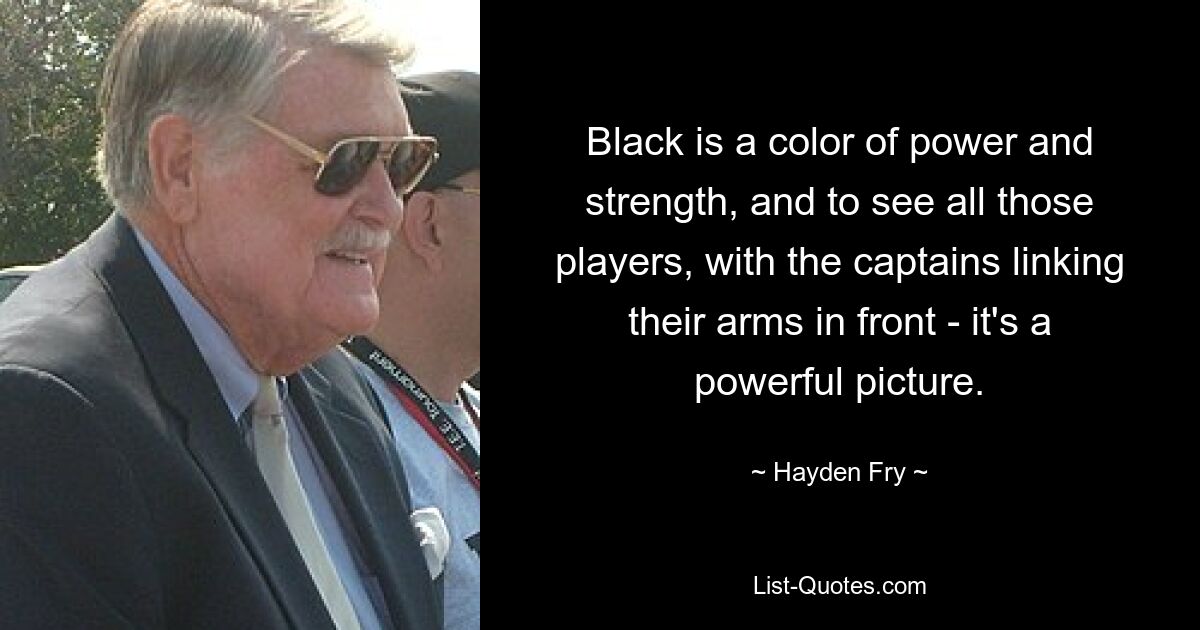 Black is a color of power and strength, and to see all those players, with the captains linking their arms in front - it's a powerful picture.

~ Hayden Fry ~

List-Quotes.com